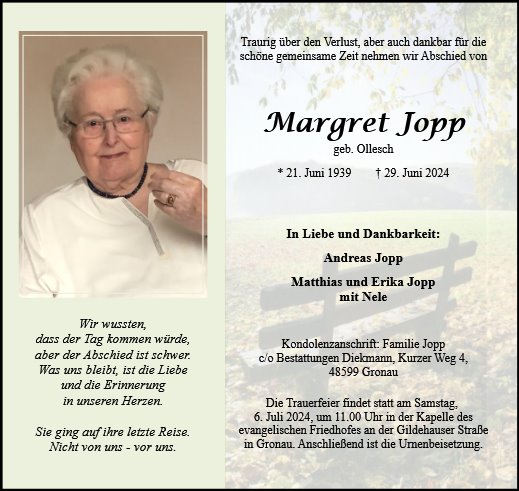 Wir wussten,
dass der Tag kommen würde,
aber der Abschied ist schwer.
Was uns bleibt, ist die Liebe
und die Erinnerung
in unseren Herzen.

Sie ging auf ihre letzte Reise.
Nicht von uns - vor uns.

Traurig über den Verlust, aber auch dankbar für die schöne gemeinsame Zeit nehmen wir Abschied von

Margret Jopp
geb. Ollesch

* 21. Juni 1939 † 29. Juni 2024

In Liebe und Dankbarkeit:

Andreas Jopp

Matthias und Erika Jopp
mit Nele

Kondolenzanschrift: Familie Jopp
c/o Bestattungen Diekmann, Kurzer Weg 4,
48599 Gronau

Die Trauerfeier findet statt am Samstag, 6. Juli 2024, um 11.00 Uhr in der Kapelle des evangelischen Friedhofes an der Gildehauser Straße in Gronau. Anschließend ist die Urnenbeisetzung.